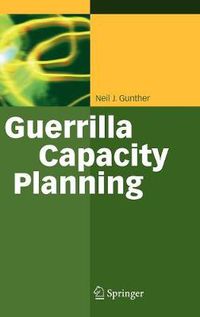 Neil J. Gunther

Guerrilla Capacity Planning

Springer